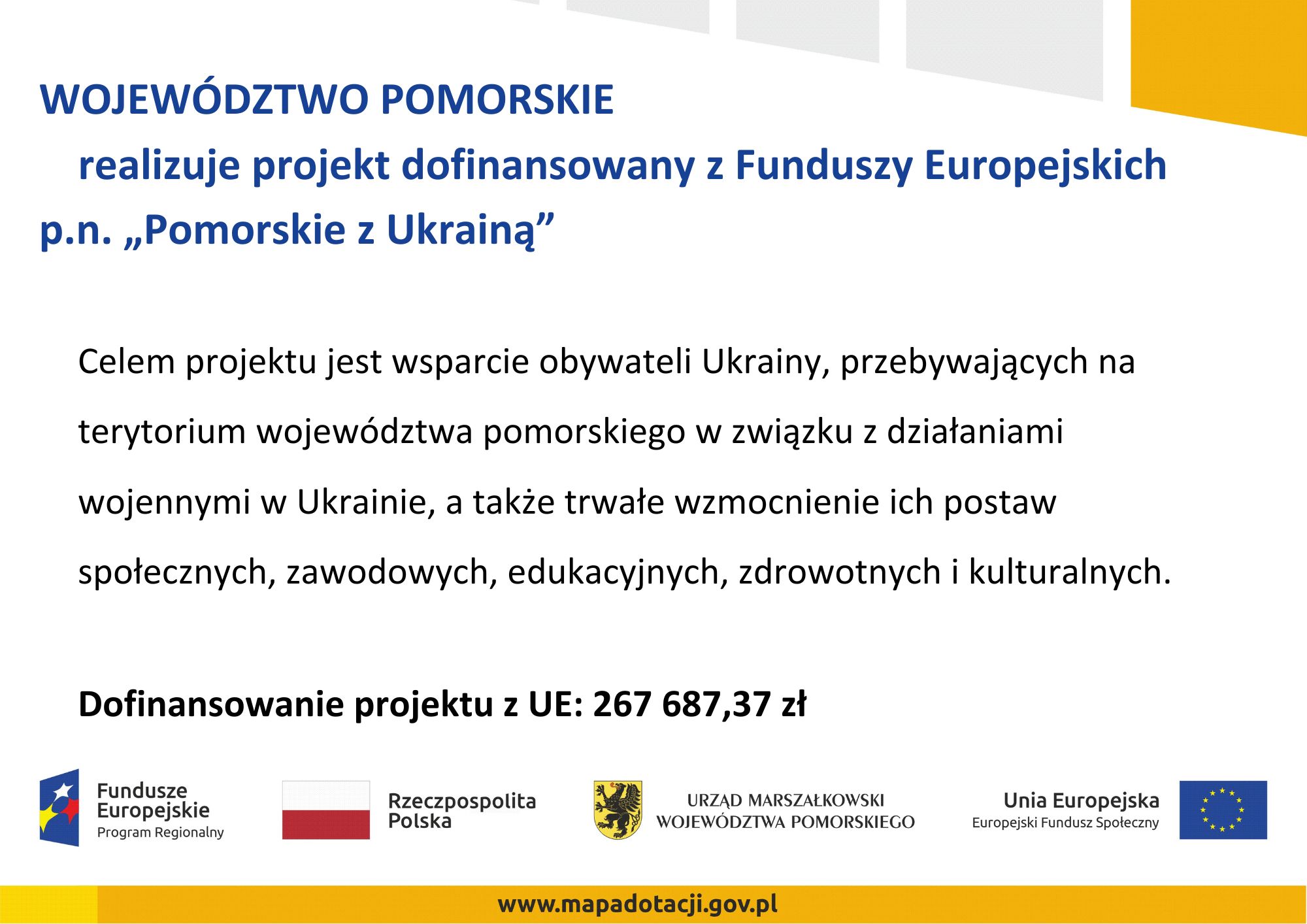 WOJEWÓDZTWO POMORSKIE
realizuje projekt dofinansowany z Funduszy Europejskich p.n. „Pomorskie z Ukrainą”

Celem projektu jest wsparcie obywateli Ukrainy, przebywających na terytorium województwa pomorskiego w związku z działaniami wojennymi w Ukrainie, a także trwałe wzmocnienie ich postaw społecznych, zawodowych, edukacyjnych, zdrowotnych i kulturalnych.

Dofinansowanie projektu z UE: 267 687,37 zł

Fundusze Europejskie
Program Regionalny

Rzeczpospolita Polska

URZĄD MARSZAŁKOWSKI
WOJEWÓDZTWA POMORSKIEGO

Unia Europejska
Europejski Fundusz Społeczny

www.mapadotacji.gov.pl